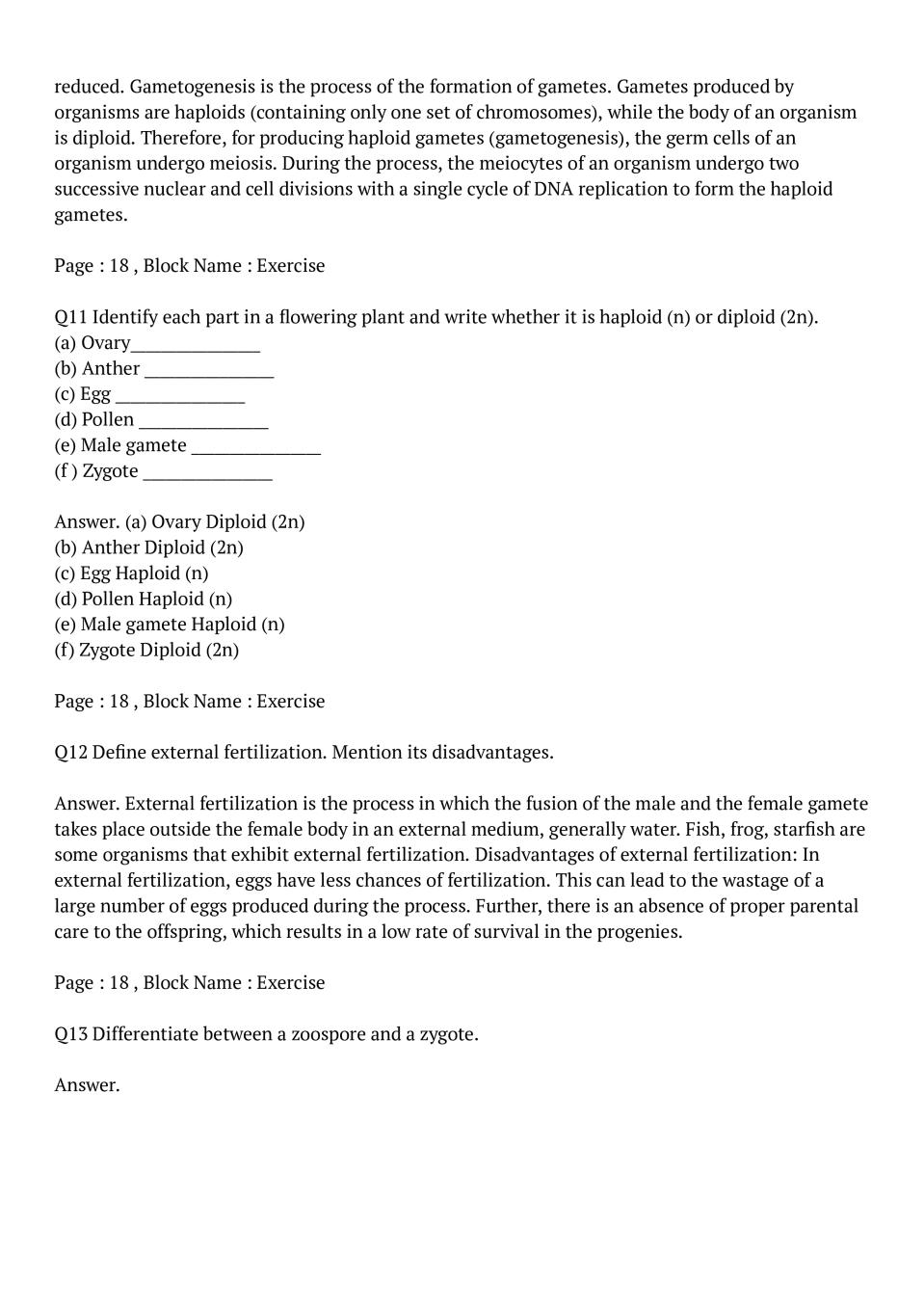 reduced. Gametogenesis is the process of the formation of gametes. Gametes produced by organisms are haploids (containing only one set of chromosomes), while the body of an organism is diploid. Therefore, for producing haploid gametes (gametogenesis), the germ cells of an organism undergo meiosis. During the process, the meiocytes of an organism undergo two successive nuclear and cell divisions with a single cycle of DNA replication to form the haploid gametes.

Page : 18 , Block Name : Exercise

Q11 Identify each part in a flowering plant and write whether it is haploid (n) or diploid (2n).
(a) Ovary______________
(b) Anther ______________
(c) Egg ______________
(d) Pollen ______________
(e) Male gamete ______________
(f ) Zygote ______________

Answer. (a) Ovary Diploid (2n)
(b) Anther Diploid (2n)
(c) Egg Haploid (n)
(d) Pollen Haploid (n)
(e) Male gamete Haploid (n)
(f) Zygote Diploid (2n)

Page : 18 , Block Name : Exercise

Q12 Define external fertilization. Mention its disadvantages.

Answer. External fertilization is the process in which the fusion of the male and the female gamete takes place outside the female body in an external medium, generally water. Fish, frog, starfish are some organisms that exhibit external fertilization. Disadvantages of external fertilization: In external fertilization, eggs have less chances of fertilization. This can lead to the wastage of a large number of eggs produced during the process. Further, there is an absence of proper parental care to the offspring, which results in a low rate of survival in the progenies.

Page : 18 , Block Name : Exercise

Q13 Differentiate between a zoospore and a zygote.

Answer.